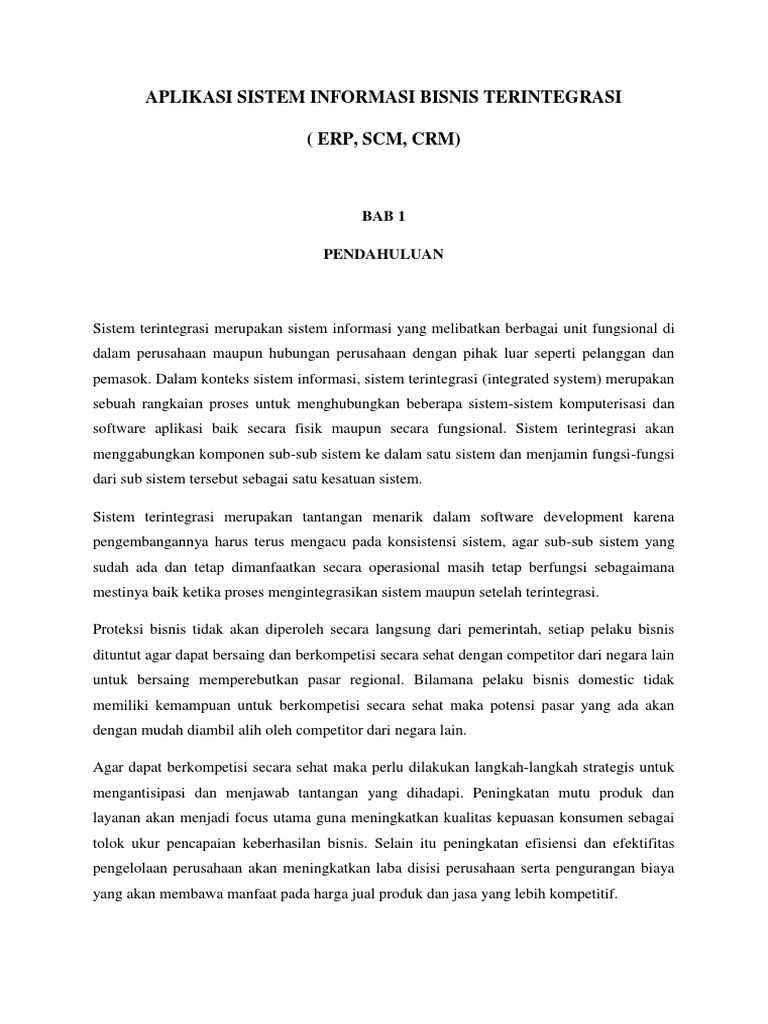 APLIKASI SISTEM INFORMASI BISNIS TERINTEGRASI

( ERP, SCM, CRM)

BAB 1

PENDAHULUAN

Sistem terintegrasi merupakan sistem informasi yang melibatkan berbagai unit fungsional di dalam perusahaan maupun hubungan perusahaan dengan pihak luar seperti pelanggan dan pemasok. Dalam konteks sistem informasi, sistem terintegrasi (integrated system) merupakan sebuah rangkaian proses untuk menghubungkan beberapa sistem-sistem komputerisasi dan software aplikasi baik secara fisik maupun secara fungsional. Sistem terintegrasi akan menggabungkan komponen sub-sub sistem ke dalam satu sistem dan menjamin fungsi-fungsi dari sub sistem tersebut sebagai satu kesatuan sistem.

Sistem terintegrasi merupakan tantangan menarik dalam software development karena pengembangannya harus terus mengacu pada konsistensi sistem, agar sub-sub sistem yang sudah ada dan tetap dimanfaatkan secara operasional masih tetap berfungsi sebagaimana mestinya baik ketika proses mengintegrasikan sistem maupun setelah terintegrasi.

Proteksi bisnis tidak akan diperoleh secara langsung dari pemerintah, setiap pelaku bisnis dituntut agar dapat bersaing dan berkompetisi secara sehat dengan competitor dari negara lain untuk bersaing memperebutkan pasar regional. Bilamana pelaku bisnis domestic tidak memiliki kemampuan untuk berkompetisi secara sehat maka potensi pasar yang ada akan dengan mudah diambil alih oleh competitor dari negara lain.

Agar dapat berkompetisi secara sehat maka perlu dilakukan langkah-langkah strategis untuk mengantisipasi dan menjawab tantangan yang dihadapi. Peningkatan mutu produk dan layanan akan menjadi focus utama guna meningkatkan kualitas kepuasan konsumen sebagai tolok ukur pencapaian keberhasilan bisnis. Selain itu peningkatan efisiensi dan efektifitas pengelolaan perusahaan akan meningkatkan laba disisi perusahaan serta pengurangan biaya yang akan membawa manfaat pada harga jual produk dan jasa yang lebih kompetitif.